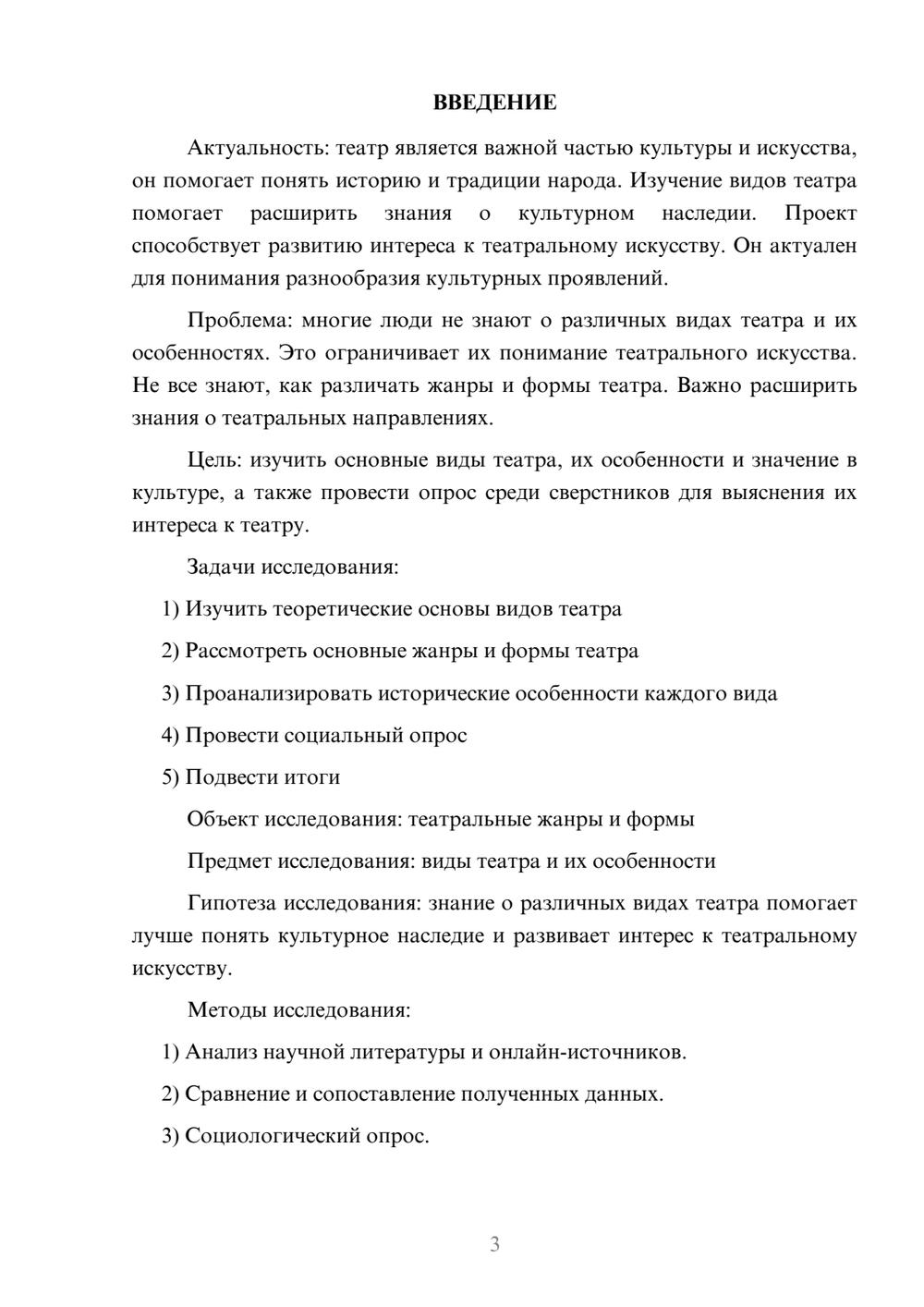 ВВЕДЕНИЕ

Актуальность: театр является важной частью культуры и искусства, он помогает понять историю и традиции народа. Изучение видов театра помогает расширить знания о культурном наследии. Проект способствует развитию интереса к театральному искусству. Он актуален для понимания разнообразия культурных проявлений.

Проблема: многие люди не знают о различных видах театра и их особенностях. Это ограничивает их понимание театрального искусства. Не все знают, как различать жанры и формы театра. Важно расширить знания о театральных направлениях.

Цель: изучить основные виды театра, их особенности и значение в культуре, а также провести опрос среди сверстников для выяснения их интереса к театру.

Задачи исследования:

1) Изучить теоретические основы видов театра

2) Рассмотреть основные жанры и формы театра

3) Проанализировать исторические особенности каждого вида

4) Провести социальный опрос

5) Подвести итоги

Объект исследования: театральные жанры и формы

Предмет исследования: виды театра и их особенности

Гипотеза исследования: знание о различных видах театра помогает лучше понять культурное наследие и развивает интерес к театральному искусству.

Методы исследования:

1) Анализ научной литературы и онлайн-источников.

2) Сравнение и сопоставление полученных данных.

3) Социологический опрос.

3